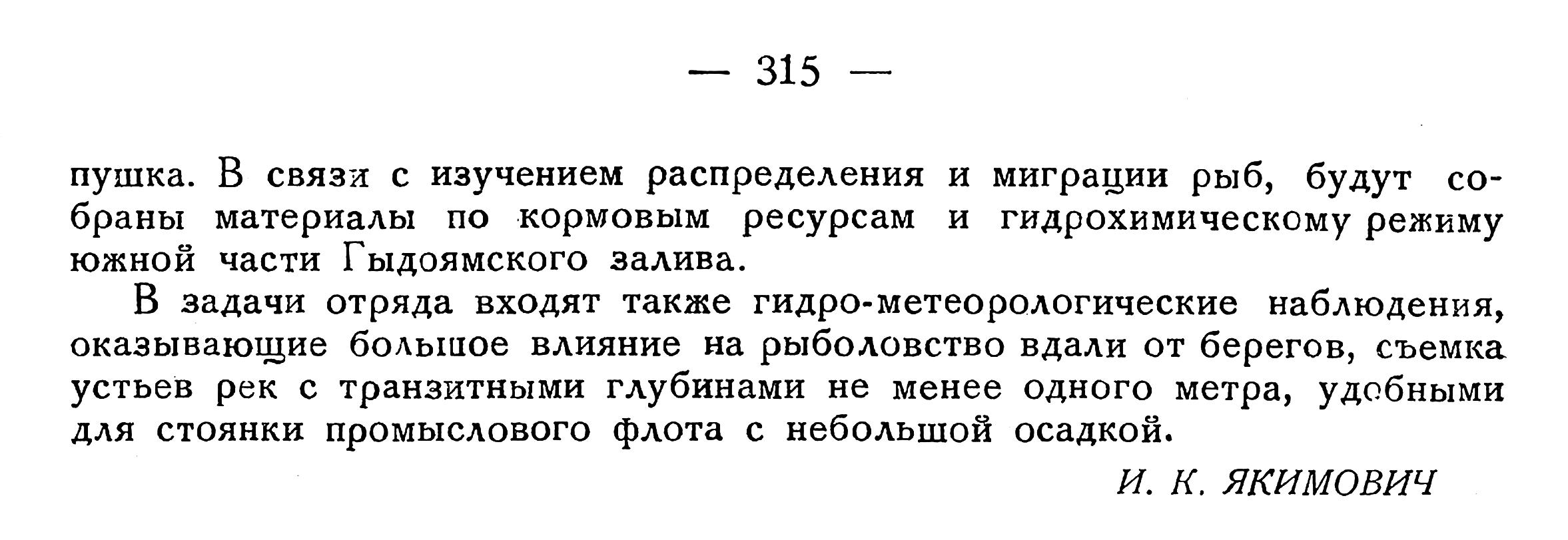 — 315 —

пушка. В связи с изучением распределения и миграции рыб, будут собраны материалы по кормовым ресурсам и гидрохимическому режиму южной части Гыдоямского залива.

В задачи отряда входят также гидро-метеорологические наблюдения, оказывающие большое влияние на рыболовство вдали от берегов, съемка устьев рек с транзитными глубинами не менее одного метра, удобными для стоянки промыслового флота с небольшой осадкой.

И. К. ЯКИМОВИЧ